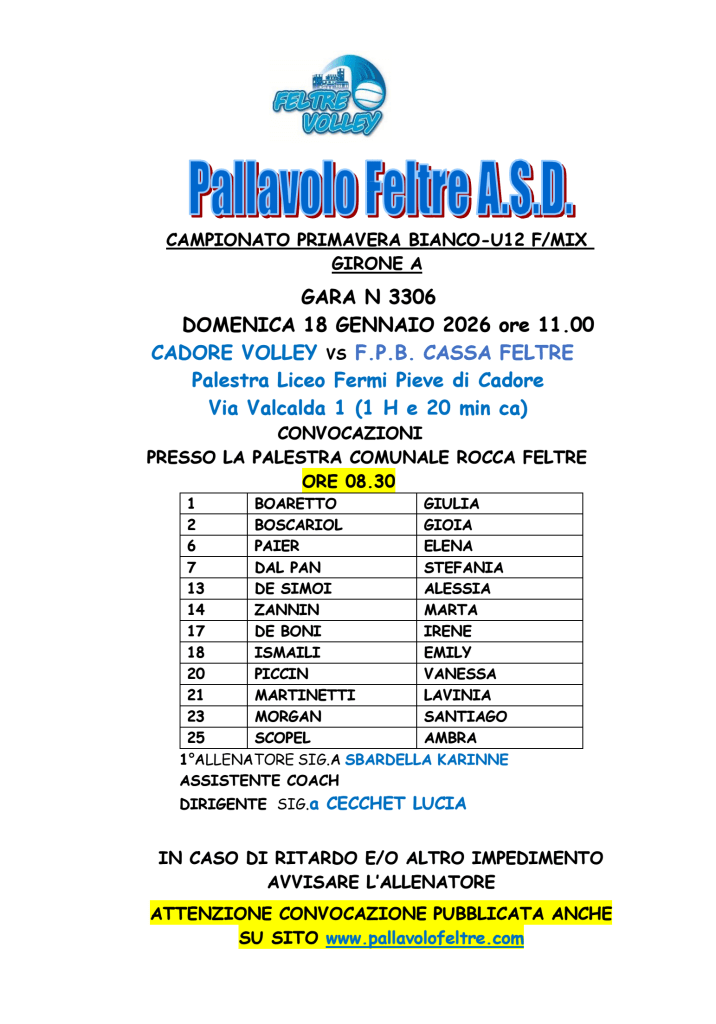 FELTRE VOLLEY

Pallavolo Feltre A.S.D.

CAMPIONATO PRIMAVERA BIANCO-U12 F/MIX
GIRONE A

GARA N 3306

DOMENICA 18 GENNAIO 2026 ore 11.00

CADORE VOLLEY vs F.P.B. CASSA FELTRE

Palestra Liceo Fermi Pieve di Cadore

Via Valcalda 1 (1 H e 20 min ca)

CONVOCAZIONI

PRESSO LA PALESTRA COMUNALE ROCCA FELTRE

ORE 08.30

| 1 | BOARETTO | GIULIA |
|---|---|---|
| 2 | BOSCARIOL | GIOIA |
| 6 | PAIER | ELENA |
| 7 | DAL PAN | STEFANIA |
| 13 | DE SIMOI | ALESSIA |
| 14 | ZANNIN | MARTA |
| 17 | DE BONI | IRENE |
| 18 | ISMAILI | EMILY |
| 20 | PICCIN | VANESSA |
| 21 | MARTINETTI | LAVINIA |
| 23 | MORGAN | SANTIAGO |
| 25 | SCOPEL | AMBRA |

1°ALLENATORE SIG.A SBARDELLA KARINNE
ASSISTENTE COACH
DIRIGENTE SIG.a CECCHET LUCIA

IN CASO DI RITARDO E/O ALTRO IMPEDIMENTO AVVISARE L'ALLENATORE

ATTENZIONE CONVOCAZIONE PUBBLICATA ANCHE SU SITO www.pallavolofeltre.com